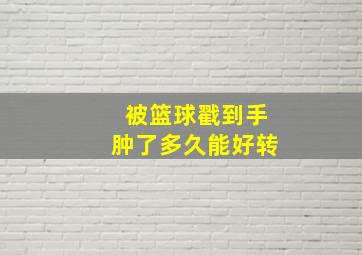 被篮球戳到手
肿了多久能好转